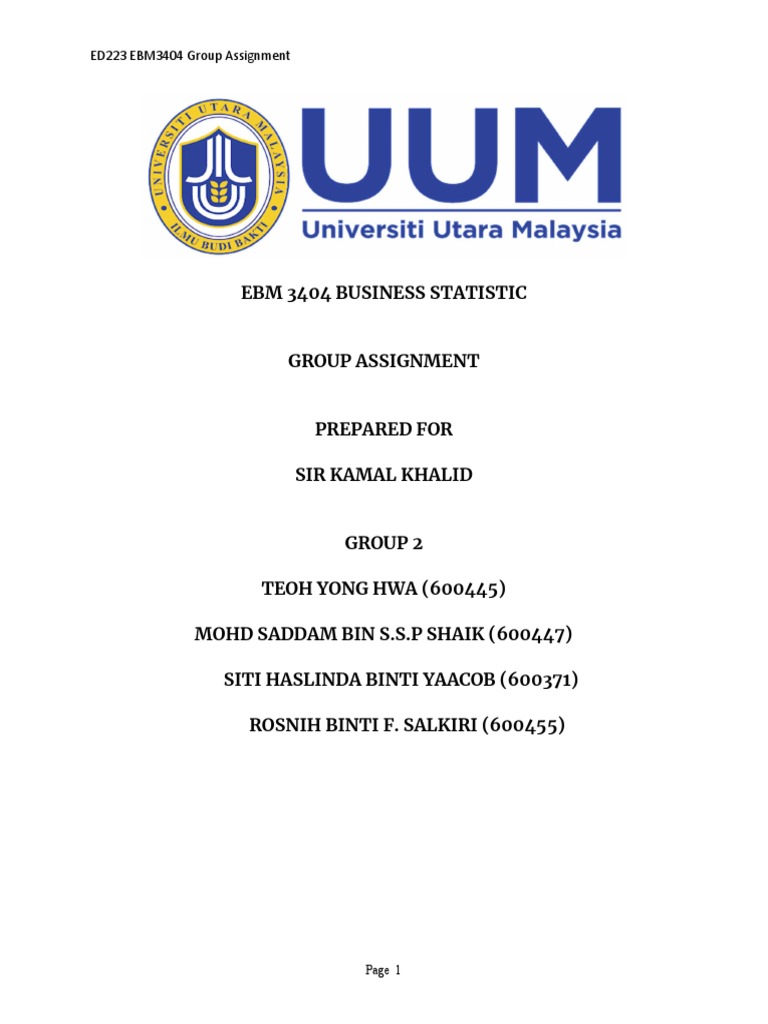 ED223 EBM3404 Group Assignment

UNIVERSITI UTARA MALAYSIA
ILMU BUDI BAKTI

UUM
Universiti Utara Malaysia

EBM 3404 BUSINESS STATISTIC

GROUP ASSIGNMENT

PREPARED FOR

SIR KAMAL KHALID

GROUP 2

TEOH YONG HWA (600445)

MOHD SADDAM BIN S.S.P SHAIK (600447)

SITI HASLINDA BINTI YAACOB (600371)

ROSNIH BINTI F. SALKIRI (600455)

Page 1